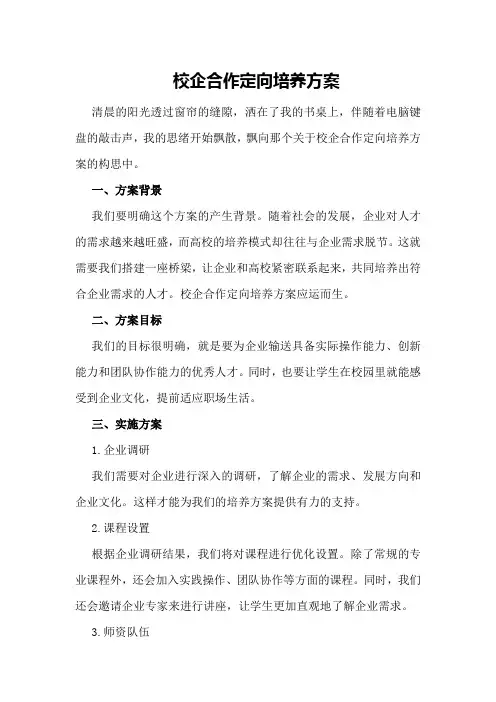 校企合作定向培养方案

清晨的阳光透过窗帘的缝隙，洒在了我的书桌上，伴随着电脑键盘的敲击声，我的思绪开始飘散，飘向那个关于校企合作定向培养方案的构思中。

一、方案背景

我们要明确这个方案的产生背景。随着社会的发展，企业对人才的需求越来越旺盛，而高校的培养模式却往往与企业需求脱节。这就需要我们搭建一座桥梁，让企业和高校紧密联系起来，共同培养出符合企业需求的人才。校企合作定向培养方案应运而生。

二、方案目标

我们的目标很明确，就是要为企业输送具备实际操作能力、创新能力和团队协作能力的优秀人才。同时，也要让学生在校园里就能感受到企业文化，提前适应职场生活。

三、实施方案

1.企业调研

我们需要对企业进行深入的调研，了解企业的需求、发展方向和企业文化。这样才能为我们的培养方案提供有力的支持。

2.课程设置

根据企业调研结果，我们将对课程进行优化设置。除了常规的专业课程外，还会加入实践操作、团队协作等方面的课程。同时，我们还会邀请企业专家来进行讲座，让学生更加直观地了解企业需求。

3.师资队伍